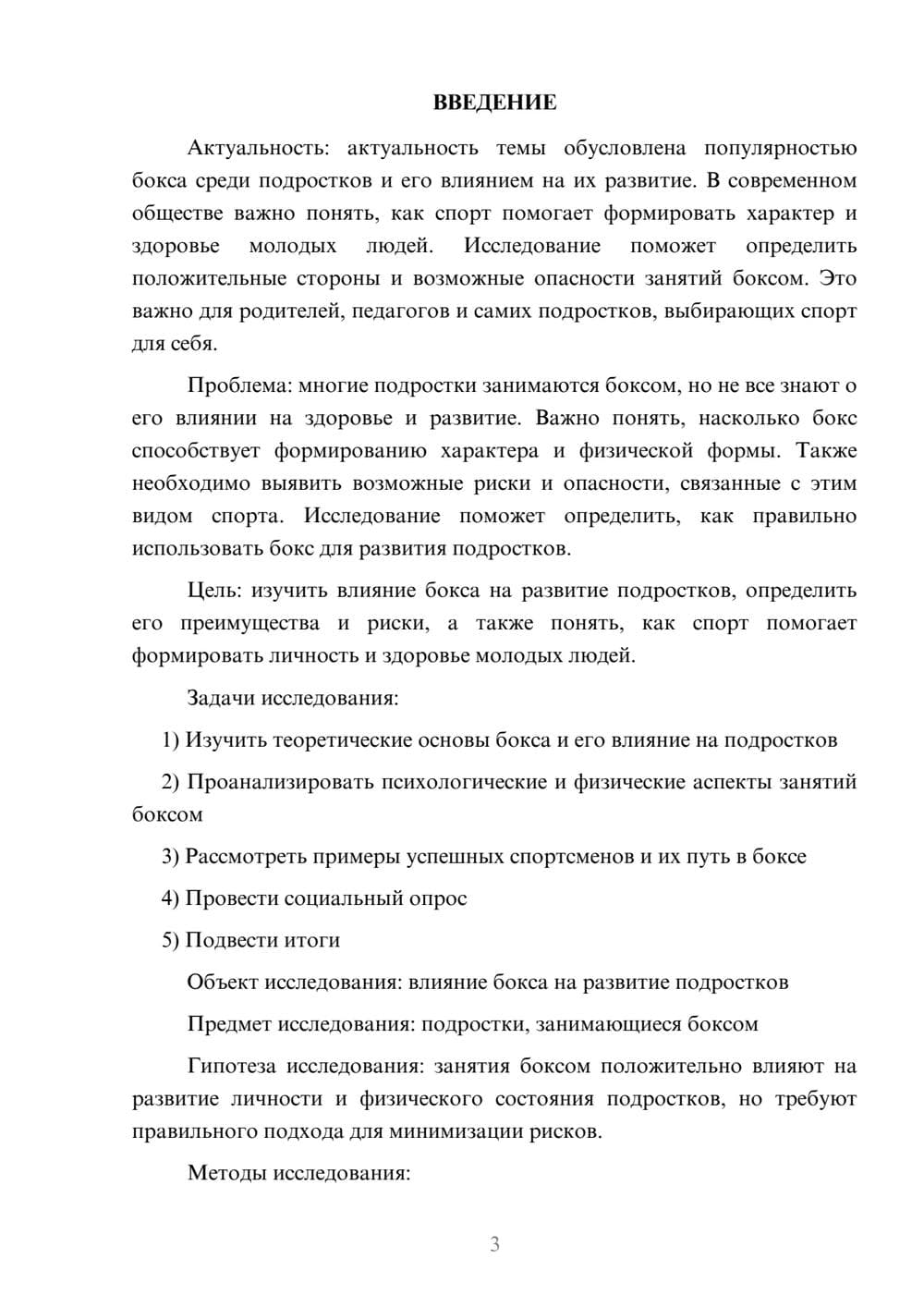 ВВЕДЕНИЕ

Актуальность: актуальность темы обусловлена популярностью бокса среди подростков и его влиянием на их развитие. В современном обществе важно понять, как спорт помогает формировать характер и здоровье молодых людей. Исследование поможет определить положительные стороны и возможные опасности занятий боксом. Это важно для родителей, педагогов и самих подростков, выбирающих спорт для себя.

Проблема: многие подростки занимаются боксом, но не все знают о его влиянии на здоровье и развитие. Важно понять, насколько бокс способствует формированию характера и физической формы. Также необходимо выявить возможные риски и опасности, связанные с этим видом спорта. Исследование поможет определить, как правильно использовать бокс для развития подростков.

Цель: изучить влияние бокса на развитие подростков, определить его преимущества и риски, а также понять, как спорт помогает формировать личность и здоровье молодых людей.

Задачи исследования:

1) Изучить теоретические основы бокса и его влияние на подростков

2) Проанализировать психологические и физические аспекты занятий боксом

3) Рассмотреть примеры успешных спортсменов и их путь в боксе

4) Провести социальный опрос

5) Подвести итоги

Объект исследования: влияние бокса на развитие подростков

Предмет исследования: подростки, занимающиеся боксом

Гипотеза исследования: занятия боксом положительно влияют на развитие личности и физического состояния подростков, но требуют правильного подхода для минимизации рисков.

Методы исследования:

3